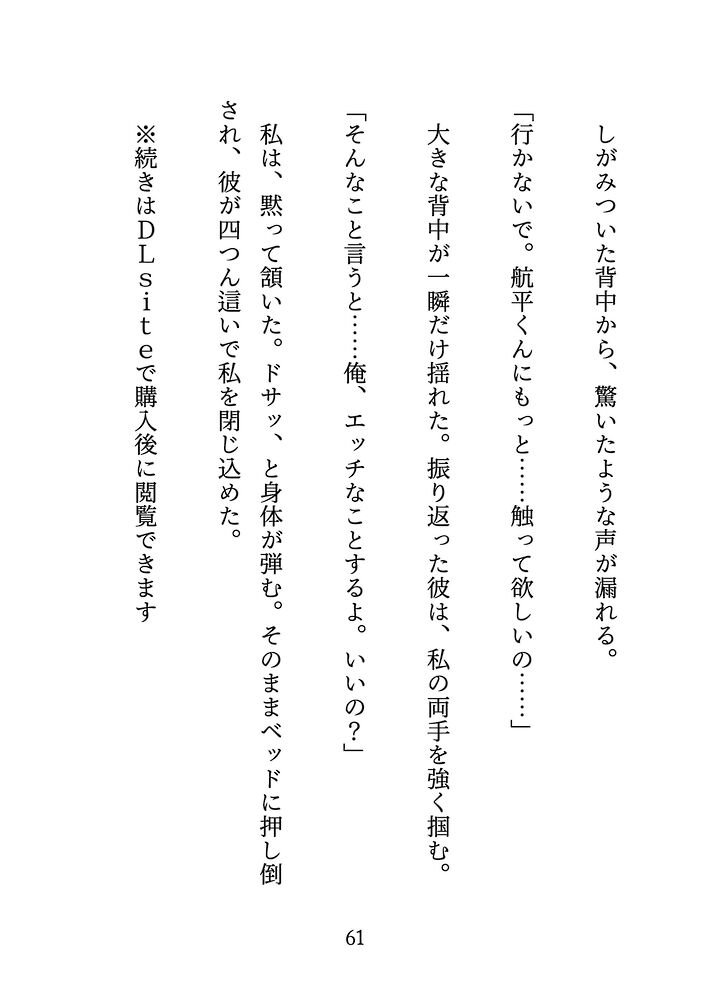 しがみついた背中から、驚いたような声が漏れる。

「行かないで。航平くんにもっと……触って欲しいの……」

大きな背中が一瞬だけ揺れた。振り返った彼は、私の両手を強く掴む。

「そんなこと言うと……俺、エッチなことするよ。いいの？」

私は、黙って頷いた。ドサッ、と身体が弾む。そのままベッドに押し倒され、彼が四つん這いで私を閉じ込めた。

※続きはＤＬｓｉｔｅで購入後に閲覧できます

61